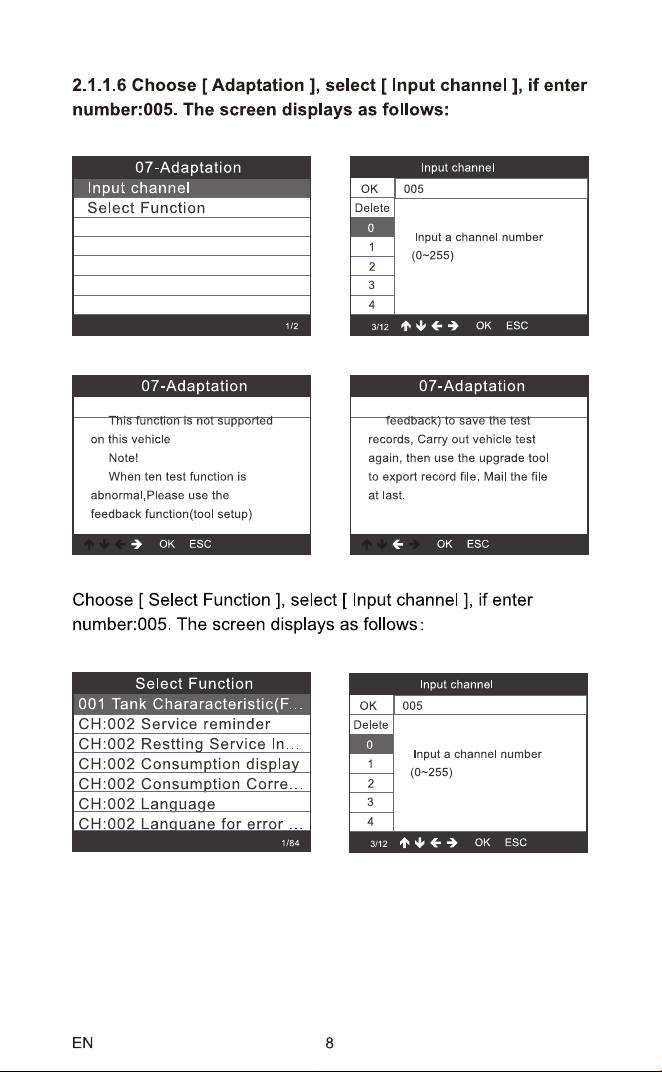 2.1.1.6 Choose [ Adaptation ], select [ Input channel ], if enter number:005. The screen displays as follows:

07-Adaptation
Input channel
Select Function
1/2

Input channel
OK
005
Delete
0
1
2
3
4
Input a channel number
(0~255)
3/12 ↑ ↓ ← → OK ESC

07-Adaptation
This function is not supported on this vehicle
Note!
When ten test function is abnormal,Please use the feedback function(tool setup)
↑ ↓ ← → OK ESC

07-Adaptation
feedback) to save the test records, Carry out vehicle test again, then use the upgrade tool to export record file. Mail the file at last.
↑ ↓ ← → OK ESC

Choose [ Select Function ], select [ Input channel ], if enter number:005. The screen displays as follows:

Select Function
001 Tank Chararacteristic(F...
CH:002 Service reminder
CH:002 Restting Service In...
CH:002 Consumption display
CH:002 Consumption Corre...
CH:002 Language
CH:002 Languane for error ...
1/84

Input channel
OK
005
Delete
0
1
2
3
4
Input a channel number
(0~255)
3/12 ↑ ↓ ← → OK ESC

EN
8